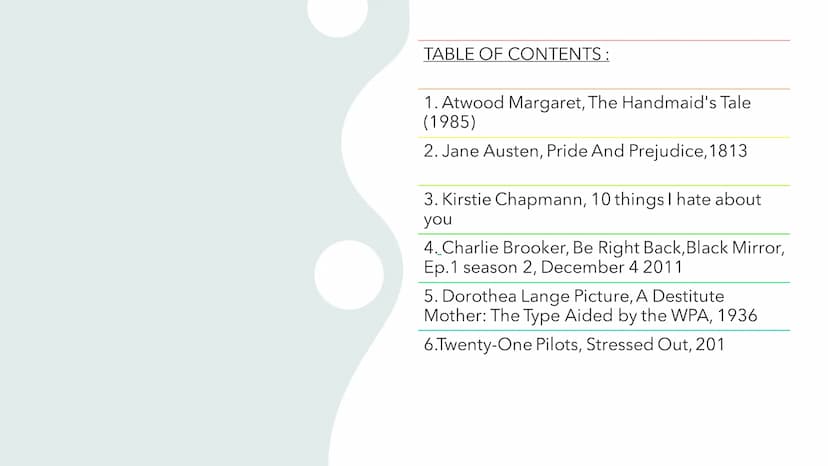 TABLE OF CONTENTS :

1. Atwood Margaret, The Handmaid's Tale (1985)

2. Jane Austen, Pride And Prejudice,1813

3. Kirstie Chapmann, 10 things I hate about you

4. Charlie Brooker, Be Right Back,Black Mirror, Ep.1 season 2, December 4 2011

5. Dorothea Lange Picture, A Destitute Mother: The Type Aided by the WPA, 1936

6.Twenty-One Pilots, Stressed Out, 201